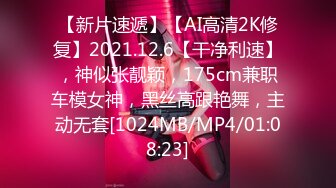 【新片速遞】【AI高清2K修复】2021.12.6【干净利速】，神似张靓颖，175cm兼职车模女神，黑丝高跟艳舞，主动无套[1024MB/MP4/01:08:23]